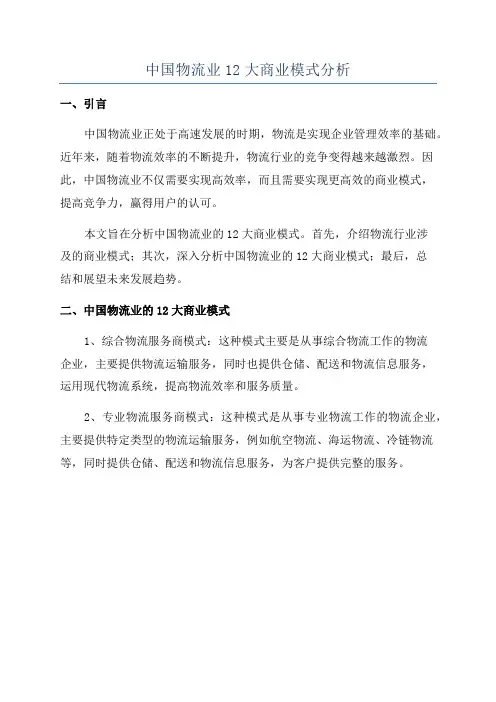 中国物流业 12 大商业模式分析

一、引言

中国物流业正处于高速发展的时期，物流是实现企业管理效率的基础。近年来，随着物流效率的不断提升，物流行业的竞争变得越来越激烈。因此，中国物流业不仅需要实现高效率，而且需要实现更高效的商业模式，提高竞争力，赢得用户的认可。

本文旨在分析中国物流业的 12 大商业模式。首先，介绍物流行业涉及的商业模式；其次，深入分析中国物流业的 12 大商业模式；最后，总结和展望未来发展趋势。

二、中国物流业的 12 大商业模式

1、综合物流服务商模式：这种模式主要是从事综合物流工作的物流企业，主要提供物流运输服务，同时也提供仓储、配送和物流信息服务，运用现代物流系统，提高物流效率和服务质量。

2、专业物流服务商模式：这种模式是从事专业物流工作的物流企业，主要提供特定类型的物流运输服务，例如航空物流、海运物流、冷链物流等，同时提供仓储、配送和物流信息服务，为客户提供完整的服务。